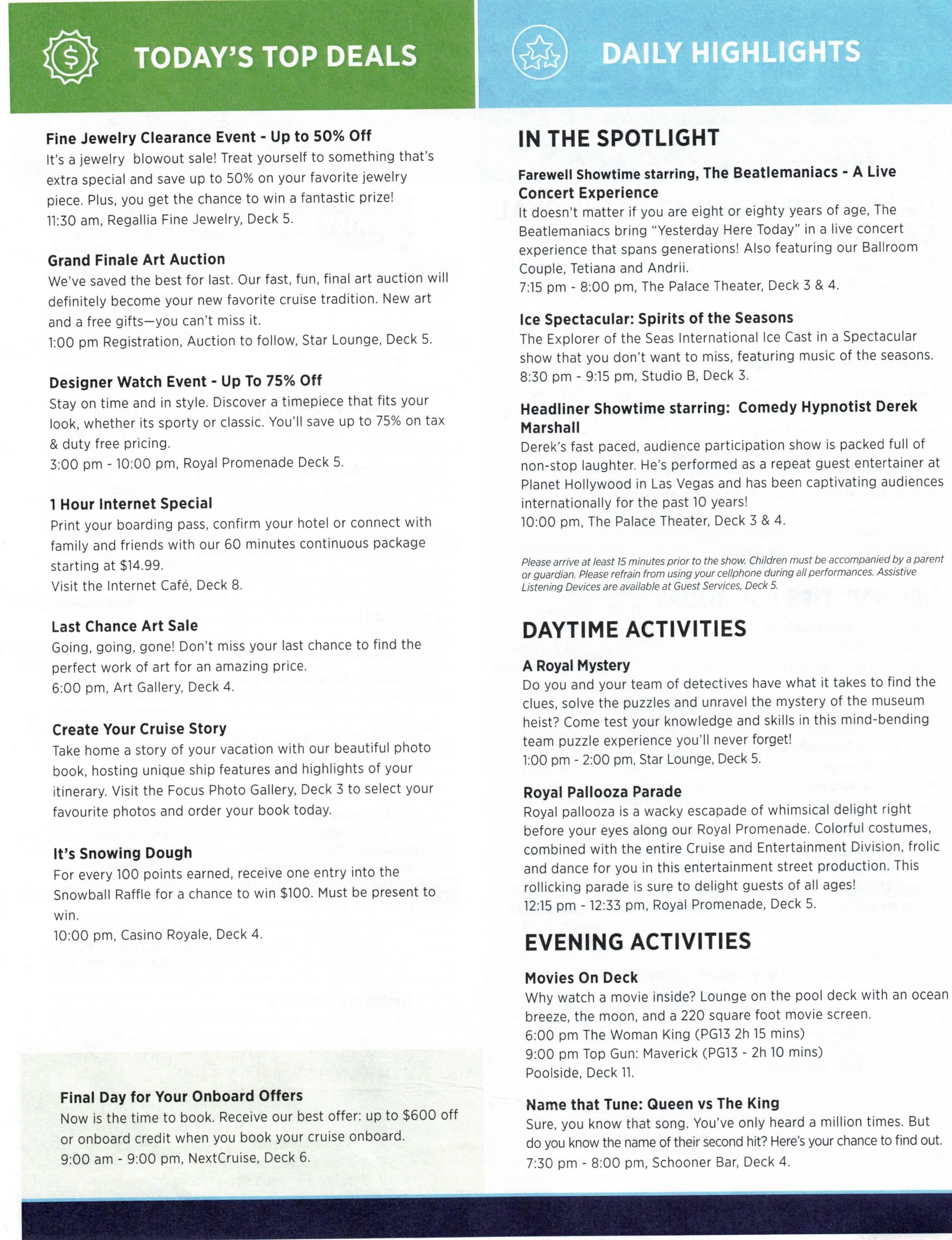 TODAY'S TOP DEALS

Fine Jewelry Clearance Event - Up to 50% Off
It's a jewelry blowout sale! Treat yourself to something that's extra special and save up to 50% on your favorite jewelry piece. Plus, you get the chance to win a fantastic prize!
11:30 am, Regallia Fine Jewelry, Deck 5.

Grand Finale Art Auction
We've saved the best for last. Our fast, fun, final art auction will definitely become your new favorite cruise tradition. New art and a free gifts—you can't miss it.
1:00 pm Registration, Auction to follow, Star Lounge, Deck 5.

Designer Watch Event - Up To 75% Off
Stay on time and in style. Discover a timepiece that fits your look, whether its sporty or classic. You'll save up to 75% on tax & duty free pricing.
3:00 pm - 10:00 pm, Royal Promenade Deck 5.

1 Hour Internet Special
Print your boarding pass, confirm your hotel or connect with family and friends with our 60 minutes continuous package starting at $14.99.
Visit the Internet Café, Deck 8.

Last Chance Art Sale
Going, going, gone! Don't miss your last chance to find the perfect work of art for an amazing price.
6:00 pm, Art Gallery, Deck 4.

Create Your Cruise Story
Take home a story of your vacation with our beautiful photo book, hosting unique ship features and highlights of your itinerary. Visit the Focus Photo Gallery, Deck 3 to select your favourite photos and order your book today.

It's Snowing Dough
For every 100 points earned, receive one entry into the Snowball Raffle for a chance to win $100. Must be present to win.
10:00 pm, Casino Royale, Deck 4.

Final Day for Your Onboard Offers
Now is the time to book. Receive our best offer: up to $600 off or onboard credit when you book your cruise onboard.
9:00 am - 9:00 pm, NextCruise, Deck 6.

DAILY HIGHLIGHTS

IN THE SPOTLIGHT

Farewell Showtime starring, The Beatlemaniacs - A Live Concert Experience
It doesn't matter if you are eight or eighty years of age, The Beatlemaniacs bring "Yesterday Here Today" in a live concert experience that spans generations! Also featuring our Ballroom Couple, Tetiana and Andrii.
7:15 pm - 8:00 pm, The Palace Theater, Deck 3 & 4.

Ice Spectacular: Spirits of the Seasons
The Explorer of the Seas International Ice Cast in a Spectacular show that you don't want to miss, featuring music of the seasons.
8:30 pm - 9:15 pm, Studio B, Deck 3.

Headliner Showtime starring: Comedy Hypnotist Derek Marshall
Derek's fast paced, audience participation show is packed full of non-stop laughter. He's performed as a repeat guest entertainer at Planet Hollywood in Las Vegas and has been captivating audiences internationally for the past 10 years!
10:00 pm, The Palace Theater, Deck 3 & 4.

Please arrive at least 15 minutes prior to the show. Children must be accompanied by a parent or guardian. Please refrain from using your cellphone during all performances. Assistive Listening Devices are available at Guest Services, Deck 5.

DAYTIME ACTIVITIES

A Royal Mystery
Do you and your team of detectives have what it takes to find the clues, solve the puzzles and unravel the mystery of the museum heist? Come test your knowledge and skills in this mind-bending team puzzle experience you'll never forget!
1:00 pm - 2:00 pm, Star Lounge, Deck 5.

Royal Pallooza Parade
Royal pallooza is a wacky escapade of whimsical delight right before your eyes along our Royal Promenade. Colorful costumes, combined with the entire Cruise and Entertainment Division, frolic and dance for you in this entertainment street production. This rollicking parade is sure to delight guests of all ages!
12:15 pm - 12:33 pm, Royal Promenade, Deck 5.

EVENING ACTIVITIES

Movies On Deck
Why watch a movie inside? Lounge on the pool deck with an ocean breeze, the moon, and a 220 square foot movie screen.
6:00 pm The Woman King (PG13 2h 15 mins)
9:00 pm Top Gun: Maverick (PG13 - 2h 10 mins)
Poolside, Deck 11.

Name that Tune: Queen vs The King
Sure, you know that song. You've only heard a million times. But do you know the name of their second hit? Here's your chance to find out.
7:30 pm - 8:00 pm, Schooner Bar, Deck 4.